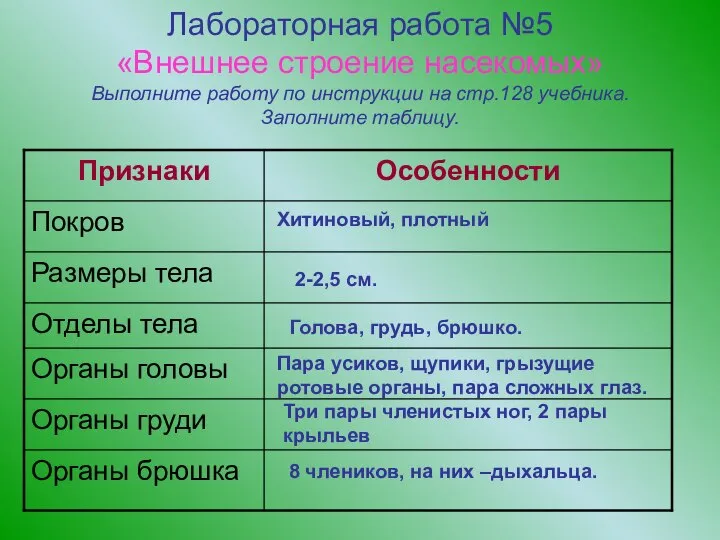 Лабораторная работа №5
«Внешнее строение насекомых»
Выполните работу по инструкции на стр.128 учебника. Заполните таблицу.

| Признаки | Особенности |
|---|---|
| Покров | Хитиновый, плотный |
| Размеры тела | 2-2,5 см. |
| Отделы тела | Голова, грудь, брюшко. |
| Органы головы | Пара усиков, щупики, грызущие ротовые органы, пара сложных глаз. |
| Органы груди | Три пары членистых ног, 2 пары крыльев |
| Органы брюшка | 8 члеников, на них –дыхальца. |